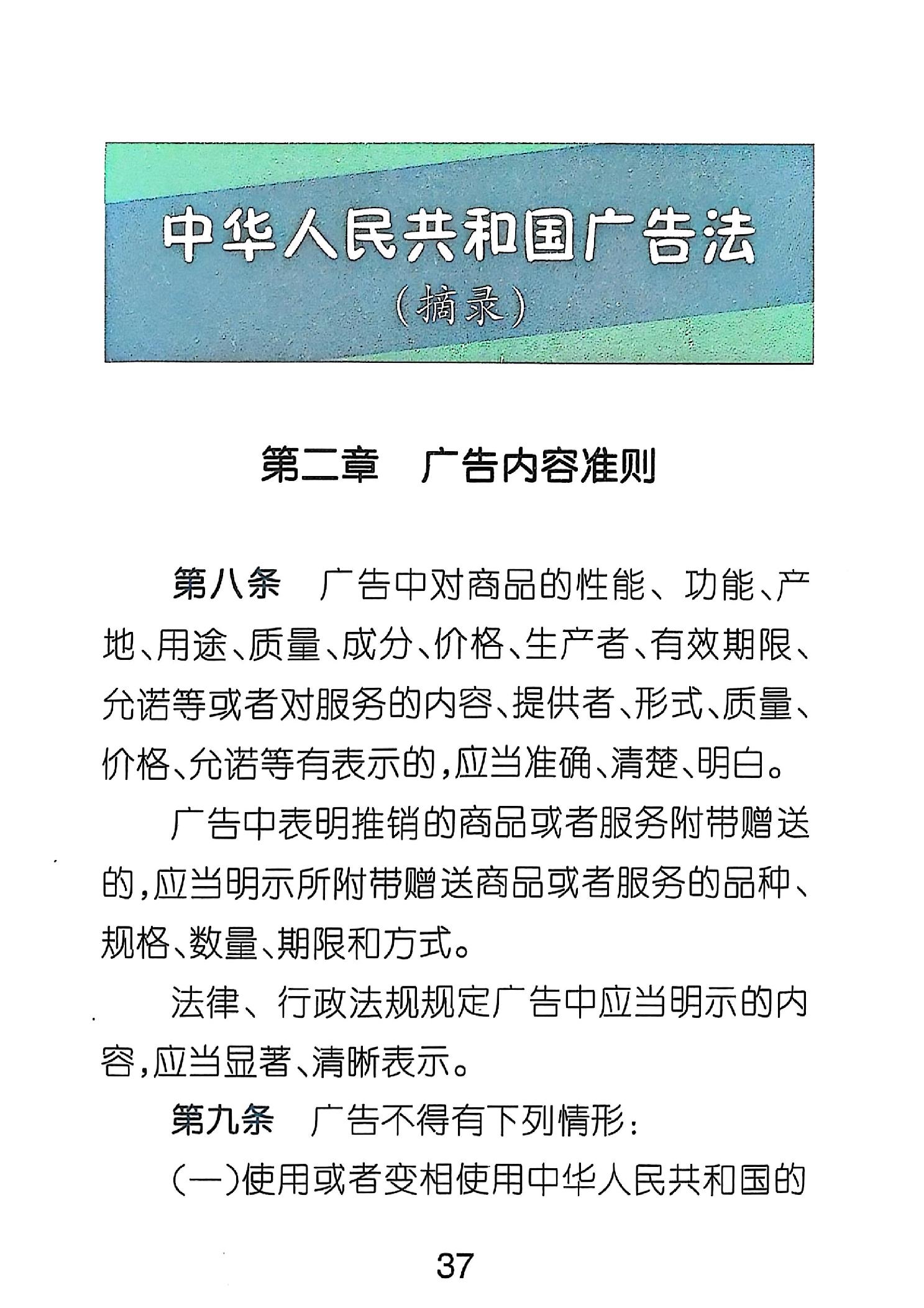 中华人民共和国广告法
（摘录）

第二章　广告内容准则

第八条　广告中对商品的性能、功能、产地、用途、质量、成分、价格、生产者、有效期限、允诺等或者对服务的内容、提供者、形式、质量、价格、允诺等有表示的，应当准确、清楚、明白。

广告中表明推销的商品或者服务附带赠送的，应当明示所附带赠送商品或者服务的品种、规格、数量、期限和方式。

法律、行政法规规定广告中应当明示的内容，应当显著、清晰表示。

第九条　广告不得有下列情形：

（一）使用或者变相使用中华人民共和国的

37